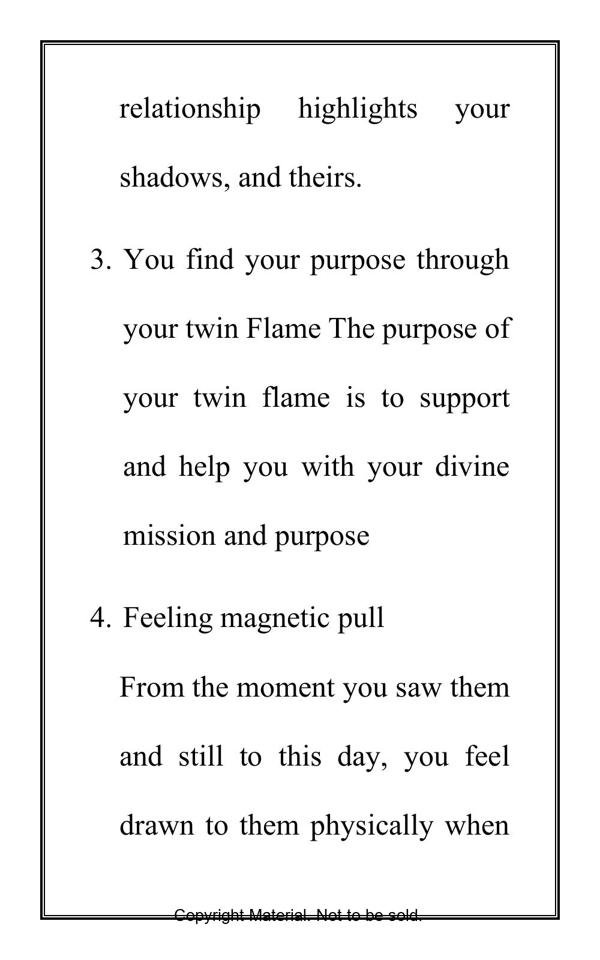 relationship highlights your shadows, and theirs.

3. You find your purpose through your twin Flame The purpose of your twin flame is to support and help you with your divine mission and purpose

4. Feeling magnetic pull

From the moment you saw them and still to this day, you feel drawn to them physically when

Copyright Material. Not to be sold.